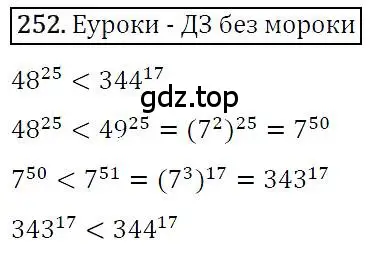 252. Еуроки - ДЗ без мороки

$48^{25} < 344^{17}$

gdz.top

$48^{25} < 49^{25} = (7^2)^{25} = 7^{50}$

$7^{50} < 7^{51} = (7^3)^{17} = 343^{17}$

$343^{17} < 344^{17}$